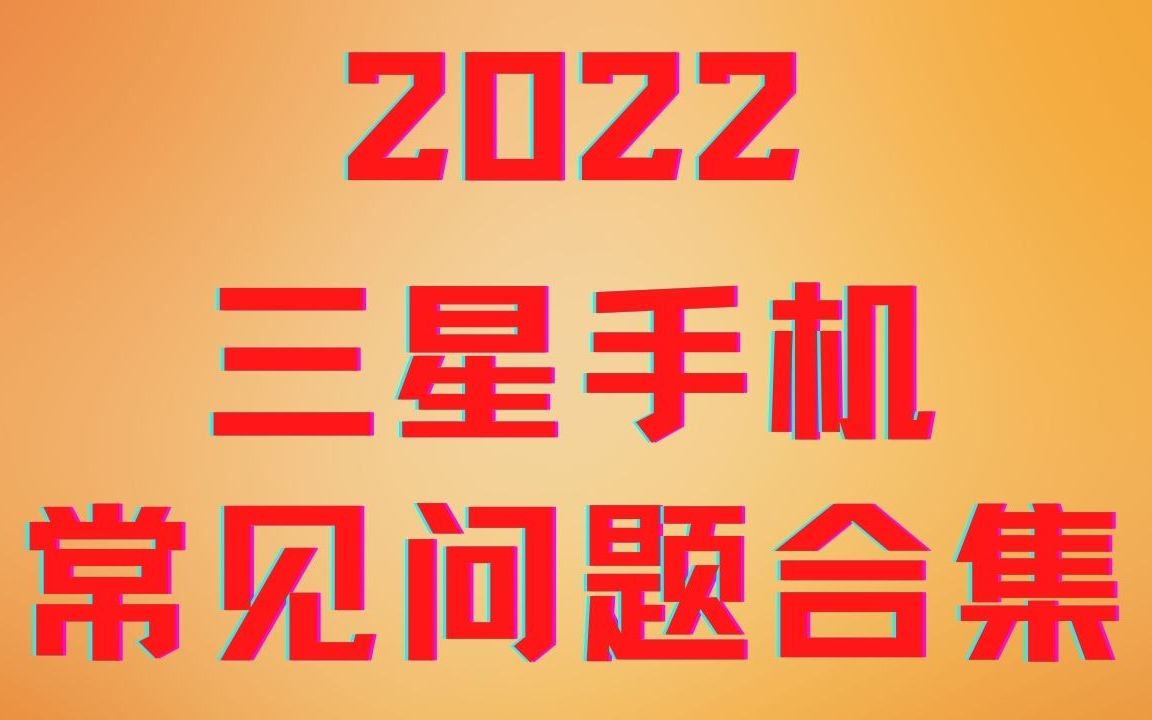 2022

三星手机

常见问题合集